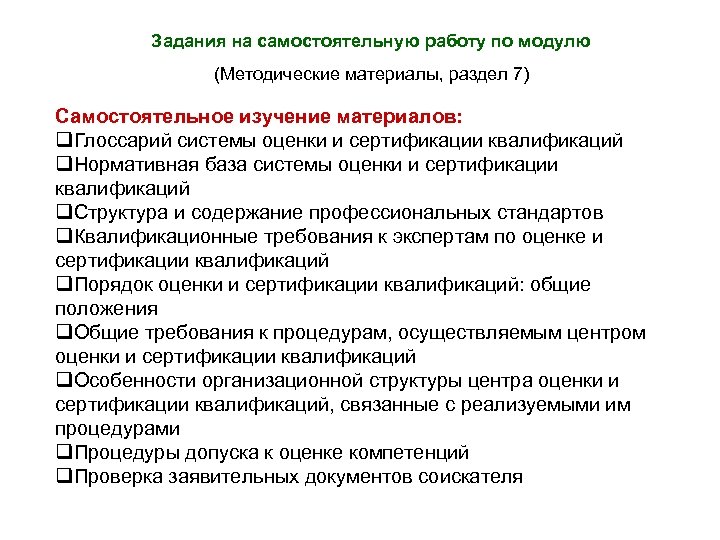 Задания на самостоятельную работу по модулю

(Методические материалы, раздел 7)

Самостоятельное изучение материалов:
❑Глоссарий системы оценки и сертификации квалификаций
❑Нормативная база системы оценки и сертификации квалификаций
❑Структура и содержание профессиональных стандартов
❑Квалификационные требования к экспертам по оценке и сертификации квалификаций
❑Порядок оценки и сертификации квалификаций: общие положения
❑Общие требования к процедурам, осуществляемым центром оценки и сертификации квалификаций
❑Особенности организационной структуры центра оценки и сертификации квалификаций, связанные с реализуемыми им процедурами
❑Процедуры допуска к оценке компетенций
❑Проверка заявительных документов соискателя